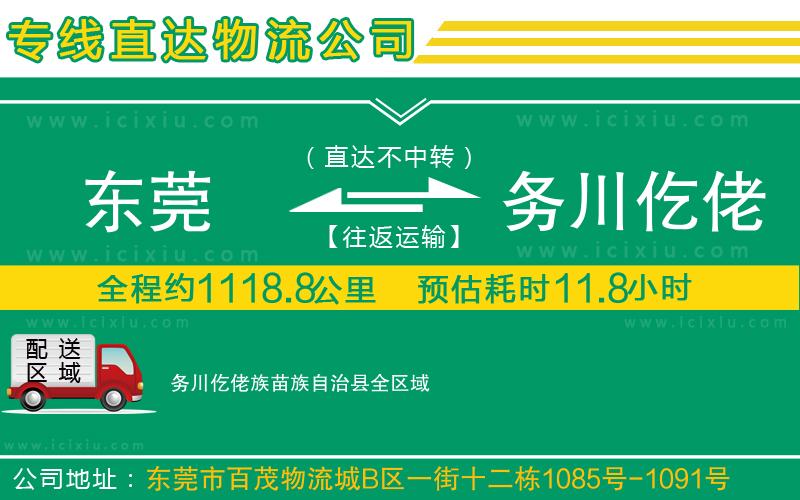 专线直达物流公司

www.icixiu.com www.icixiu.com

（直达不中转）

东莞 务川仡佬

【往返运输】

www.icixiu.com www.icixiu.com

全程约1118.8公里 预估耗时11.8小时

www.icixiu.com www.icixiu.com

配送区域

务川仡佬族苗族自治县全区域

www.icixiu.com

公司地址：东莞市百茂物流城B区一街十二栋1085号-1091号